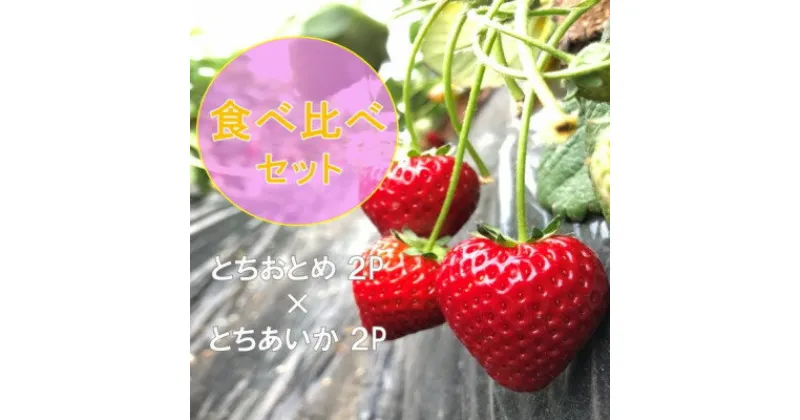 食べ比べ
セット

とちおとめ 2P
×
とちあいか 2P